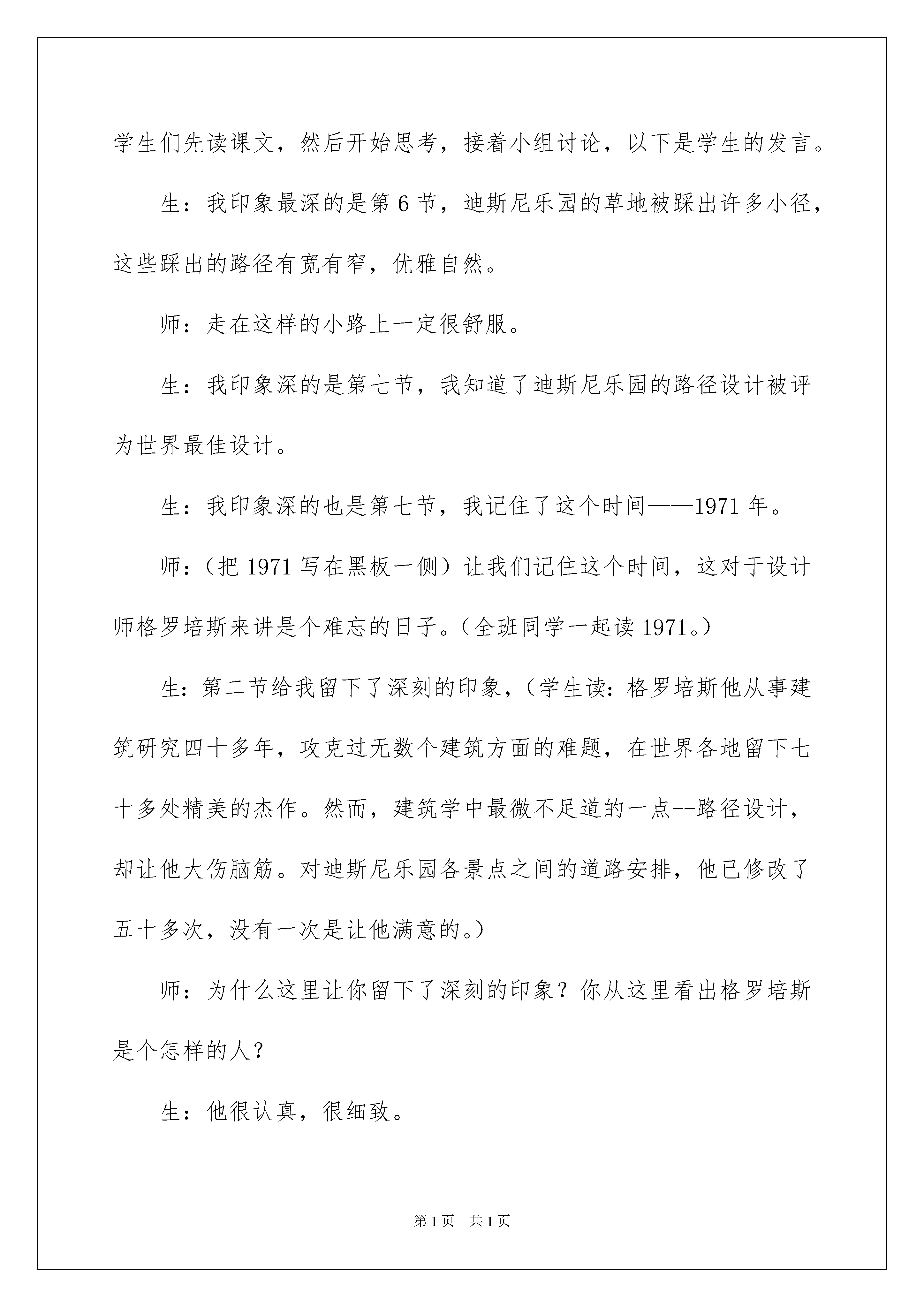 学生们先读课文，然后开始思考，接着小组讨论，以下是学生的发言。

生：我印象最深的是第6节，迪斯尼乐园的草地被踩出许多小径，这些踩出的路径有宽有窄，优雅自然。

师：走在这样的小路上一定很舒服。

生：我印象深的是第七节，我知道了迪斯尼乐园的路径设计被评为世界最佳设计。

生：我印象深的也是第七节，我记住了这个时间——1971年。

师：（把1971写在黑板一侧）让我们记住这个时间，这对于设计师格罗培斯来讲是个难忘的日子。（全班同学一起读1971。）

生：第二节给我留下了深刻的印象，（学生读：格罗培斯他从事建筑研究四十多年，攻克过无数个建筑方面的难题，在世界各地留下七十多处精美的杰作。然而，建筑学中最微不足道的一点--路径设计，却让他大伤脑筋。对迪斯尼乐园各景点之间的道路安排，他已修改了五十多次，没有一次是让他满意的。）

师：为什么这里让你留下了深刻的印象？你从这里看出格罗培斯是个怎样的人？

生：他很认真，很细致。

第1页 共1页